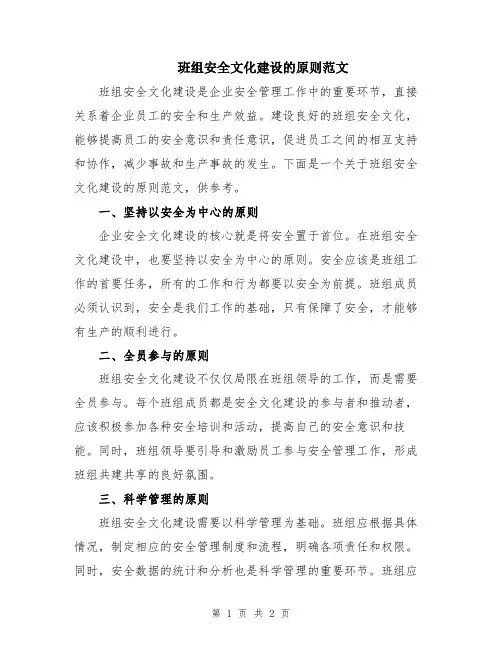 班组安全文化建设的原则范文

班组安全文化建设是企业安全管理工作中的重要环节，直接关系着企业员工的安全和生产效益。建设良好的班组安全文化，能够提高员工的安全意识和责任意识，促进员工之间的相互支持和协作，减少事故和生产事故的发生。下面是一个关于班组安全文化建设的原则范文，供参考。

一、坚持以安全为中心的原则

企业安全文化建设的核心就是将安全置于首位。在班组安全文化建设中，也要坚持以安全为中心的原则。安全应该是班组工作的首要任务，所有的工作和行为都要以安全为前提。班组成员必须认识到，安全是我们工作的基础，只有保障了安全，才能够有生产的顺利进行。

二、全员参与的原则

班组安全文化建设不仅仅局限在班组领导的工作，而是需要全员参与。每个班组成员都是安全文化建设的参与者和推动者，应该积极参加各种安全培训和活动，提高自己的安全意识和技能。同时，班组领导要引导和激励员工参与安全管理工作，形成班组共建共享的良好氛围。

三、科学管理的原则

班组安全文化建设需要以科学管理为基础。班组应根据具体情况，制定相应的安全管理制度和流程，明确各项责任和权限。同时，安全数据的统计和分析也是科学管理的重要环节。班组应

第 1 页 共 2 页